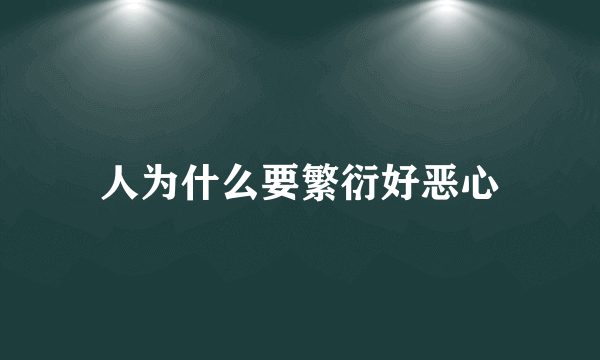 人为什么要繁衍好恶心